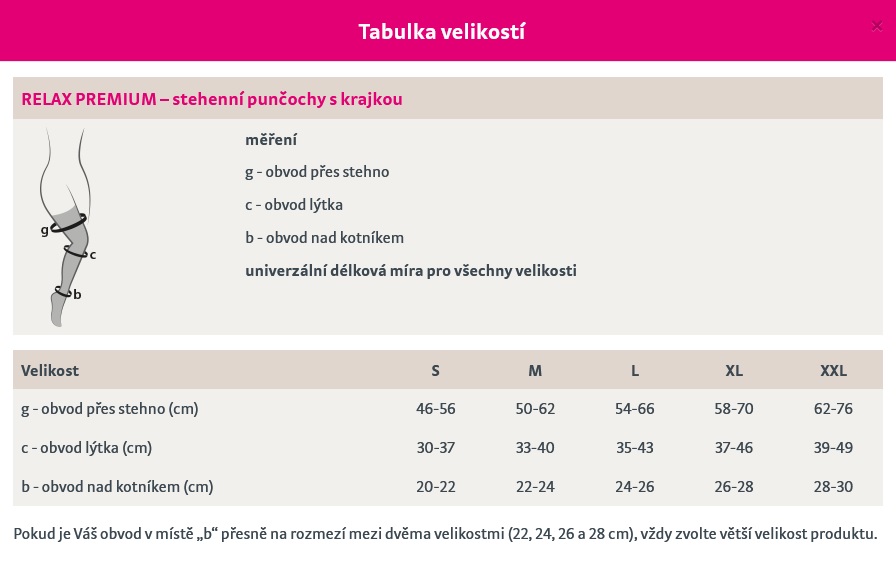 Tabulka velikostí

×

RELAX PREMIUM – stehenní punčochy s krajkou

g
c
b

měření

g - obvod přes stehno

c - obvod lýtka

b - obvod nad kotníkem

univerzální délková míra pro všechny velikosti

| Velikost | S | M | L | XL | XXL |
|---|---|---|---|---|---|
| g - obvod přes stehno (cm) | 46-56 | 50-62 | 54-66 | 58-70 | 62-76 |
| c - obvod lýtka (cm) | 30-37 | 33-40 | 35-43 | 37-46 | 39-49 |
| b - obvod nad kotníkem (cm) | 20-22 | 22-24 | 24-26 | 26-28 | 28-30 |

Pokud je Váš obvod v místě „b“ přesně na rozmezí mezi dvěma velikostmi (22, 24, 26 a 28 cm), vždy zvolte větší velikost produktu.